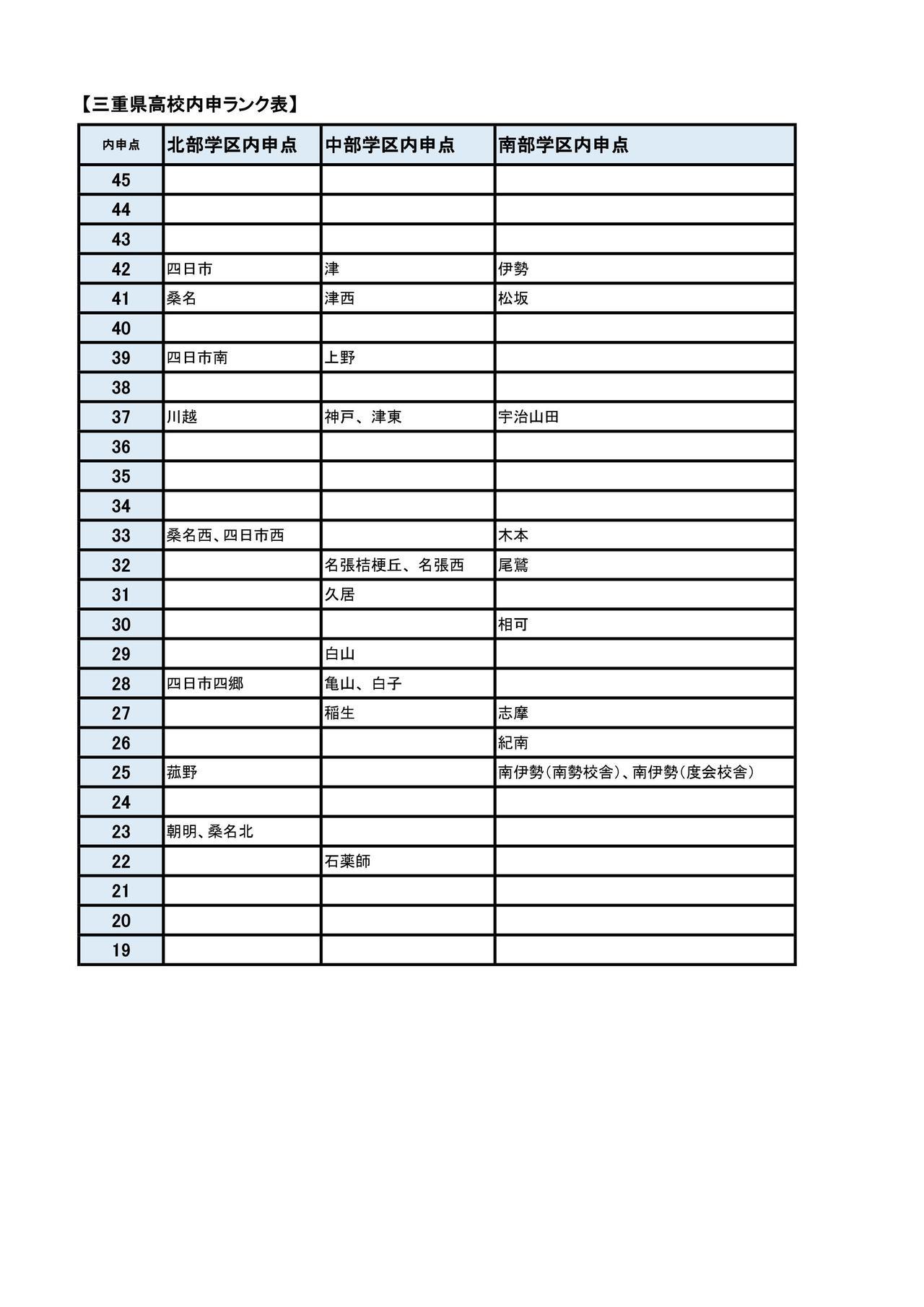 【三重県高校内申ランク表】

| 内申点 | 北部学区内申点 | 中部学区内申点 | 南部学区内申点 |
|---|---|---|---|
| 45 | | | |
| 44 | | | |
| 43 | | | |
| 42 | 四日市 | 津 | 伊勢 |
| 41 | 桑名 | 津西 | 松坂 |
| 40 | | | |
| 39 | 四日市南 | 上野 | |
| 38 | | | |
| 37 | 川越 | 神戸、津東 | 宇治山田 |
| 36 | | | |
| 35 | | | |
| 34 | | | |
| 33 | 桑名西、四日市西 | | 木本 |
| 32 | | 名張桔梗丘、名張西 | 尾鷲 |
| 31 | | 久居 | |
| 30 | | | 相可 |
| 29 | | 白山 | |
| 28 | 四日市四郷 | 亀山、白子 | |
| 27 | | 稲生 | 志摩 |
| 26 | | | 紀南 |
| 25 | 菰野 | | 南伊勢（南勢校舎）、南伊勢（度会校舎） |
| 24 | | | |
| 23 | 朝明、桑名北 | | |
| 22 | | 石薬師 | |
| 21 | | | |
| 20 | | | |
| 19 | | | |